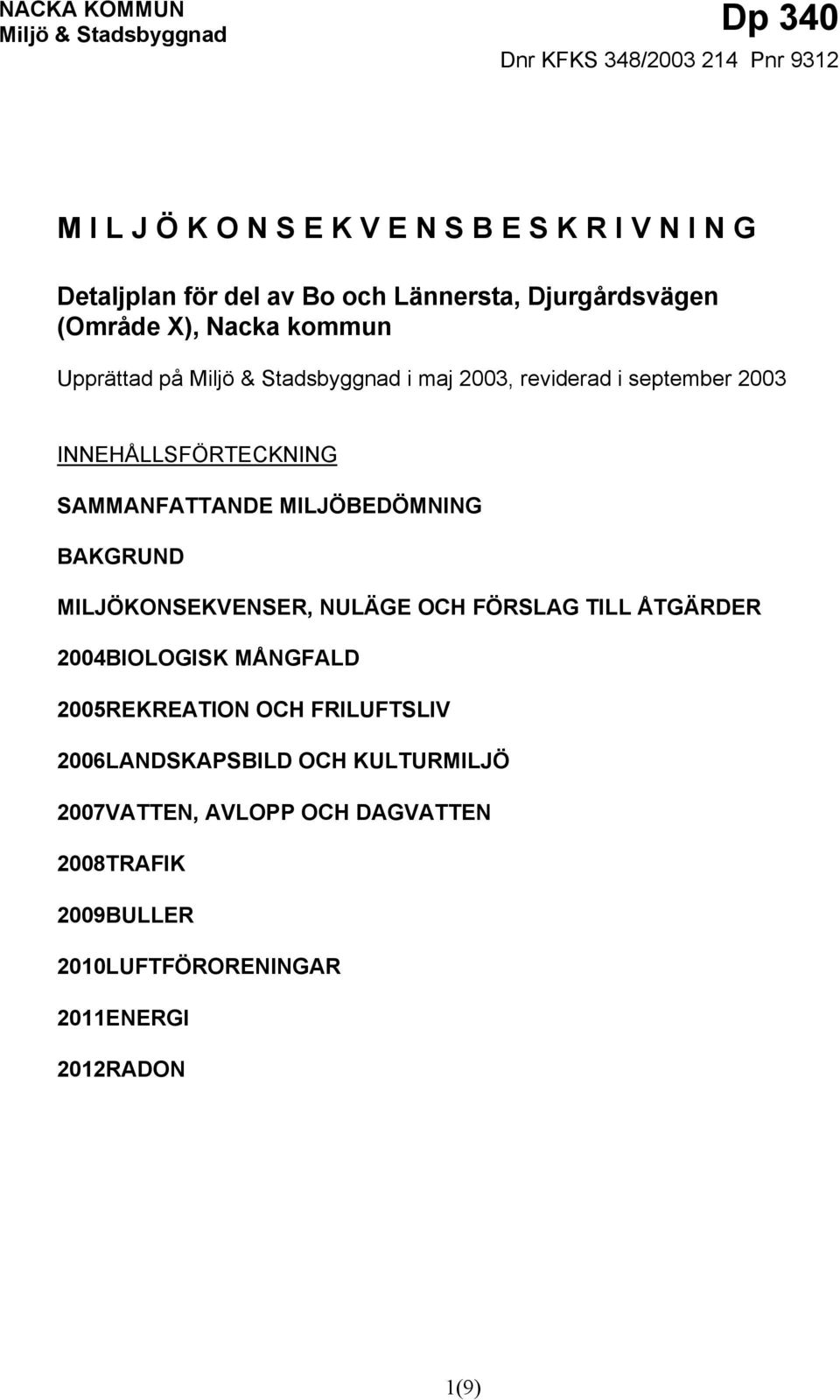 NACKA KOMMUN
Miljö & Stadsbyggnad

Dp 340

Dnr KFKS 348/2003 214 Pnr 9312

M I L J Ö K O N S E K V E N S B E S K R I V N I N G

Detaljplan för del av Bo och Lännersta, Djurgårdsvägen (Område X), Nacka kommun

Upprättad på Miljö & Stadsbyggnad i maj 2003, reviderad i september 2003

INNEHÅLLSFÖRTECKNING

SAMMANFATTANDE MILJÖBEDÖMNING

BAKGRUND

MILJÖKONSEKVENSER, NULÄGE OCH FÖRSLAG TILL ÅTGÄRDER

2004BIOLOGISK MÅNGFALD

2005REKREATION OCH FRILUFTSLIV

2006LANDSKAPSBILD OCH KULTURMILJÖ

2007VATTEN, AVLOPP OCH DAGVATTEN

2008TRAFIK

2009BULLER

2010LUFTFÖRORENINGAR

2011ENERGI

2012RADON

1(9)